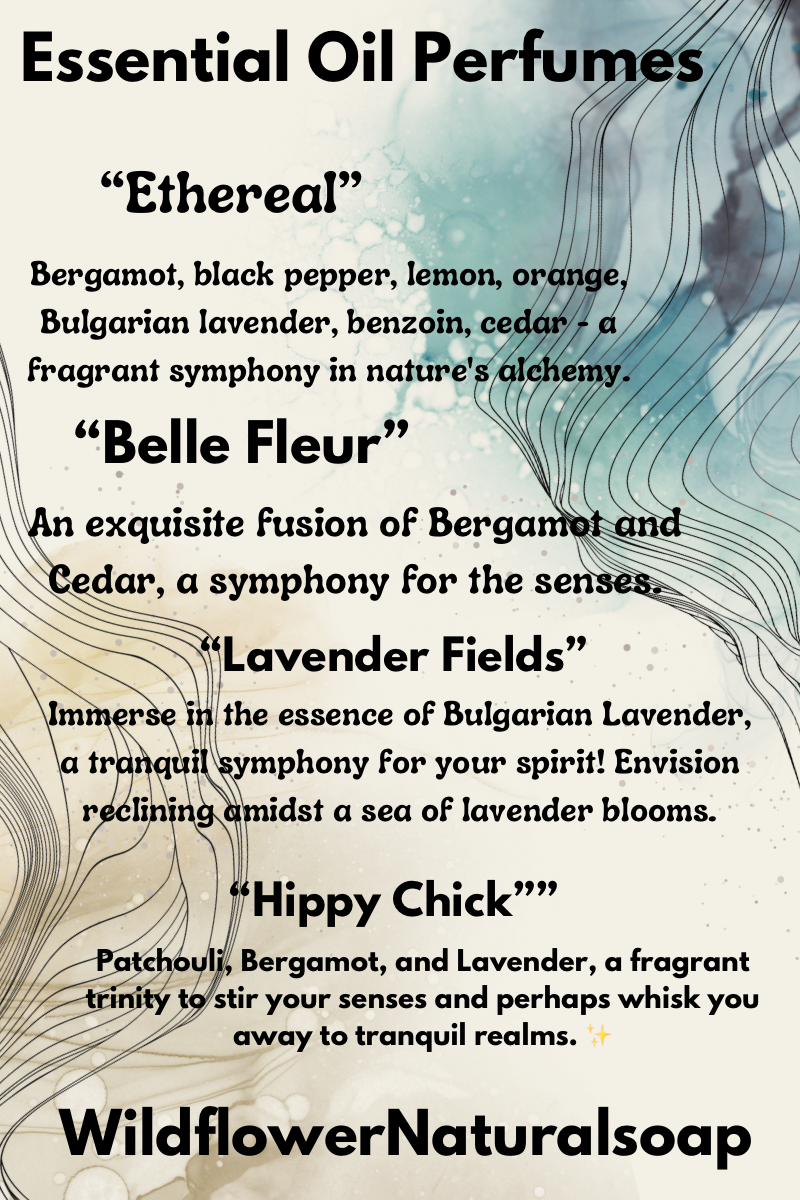 Essential Oil Perfumes

"Ethereal"

Bergamot, black pepper, lemon, orange, Bulgarian lavender, benzoin, cedar - a fragrant symphony in nature's alchemy.

"Belle Fleur"

An exquisite fusion of Bergamot and Cedar, a symphony for the senses.

"Lavender Fields"

Immerse in the essence of Bulgarian Lavender, a tranquil symphony for your spirit! Envision reclining amidst a sea of lavender blooms.

"Hippy Chick""

Patchouli, Bergamot, and Lavender, a fragrant trinity to stir your senses and perhaps whisk you away to tranquil realms. ✨

WildflowerNaturalsoap